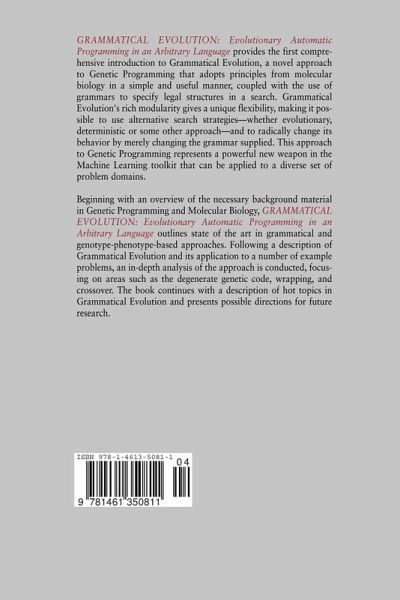 GRAMMATICAL EVOLUTION: Evolutionary Automatic Programming in an Arbitrary Language provides the first comprehensive introduction to Grammatical Evolution, a novel approach to Genetic Programming that adopts principles from molecular biology in a simple and useful manner, coupled with the use of grammars to specify legal structures in a search. Grammatical Evolution's rich modularity gives a unique flexibility, making it possible to use alternative search strategies—whether evolutionary, deterministic or some other approach—and to radically change its behavior by merely changing the grammar supplied. This approach to Genetic Programming represents a powerful new weapon in the Machine Learning toolkit that can be applied to a diverse set of problem domains.

Beginning with an overview of the necessary background material in Genetic Programming and Molecular Biology, GRAMMATICAL EVOLUTION: Evolutionary Automatic Programming in an Arbitrary Language outlines state of the art in grammatical and genotype-phenotype-based approaches. Following a description of Grammatical Evolution and its application to a number of example problems, an in-depth analysis of the approach is conducted, focusing on areas such as the degenerate genetic code, wrapping, and crossover. The book continues with a description of hot topics in Grammatical Evolution and presents possible directions for future research.

ISBN 978-1-4613-5081-1

04

9 781461 350811